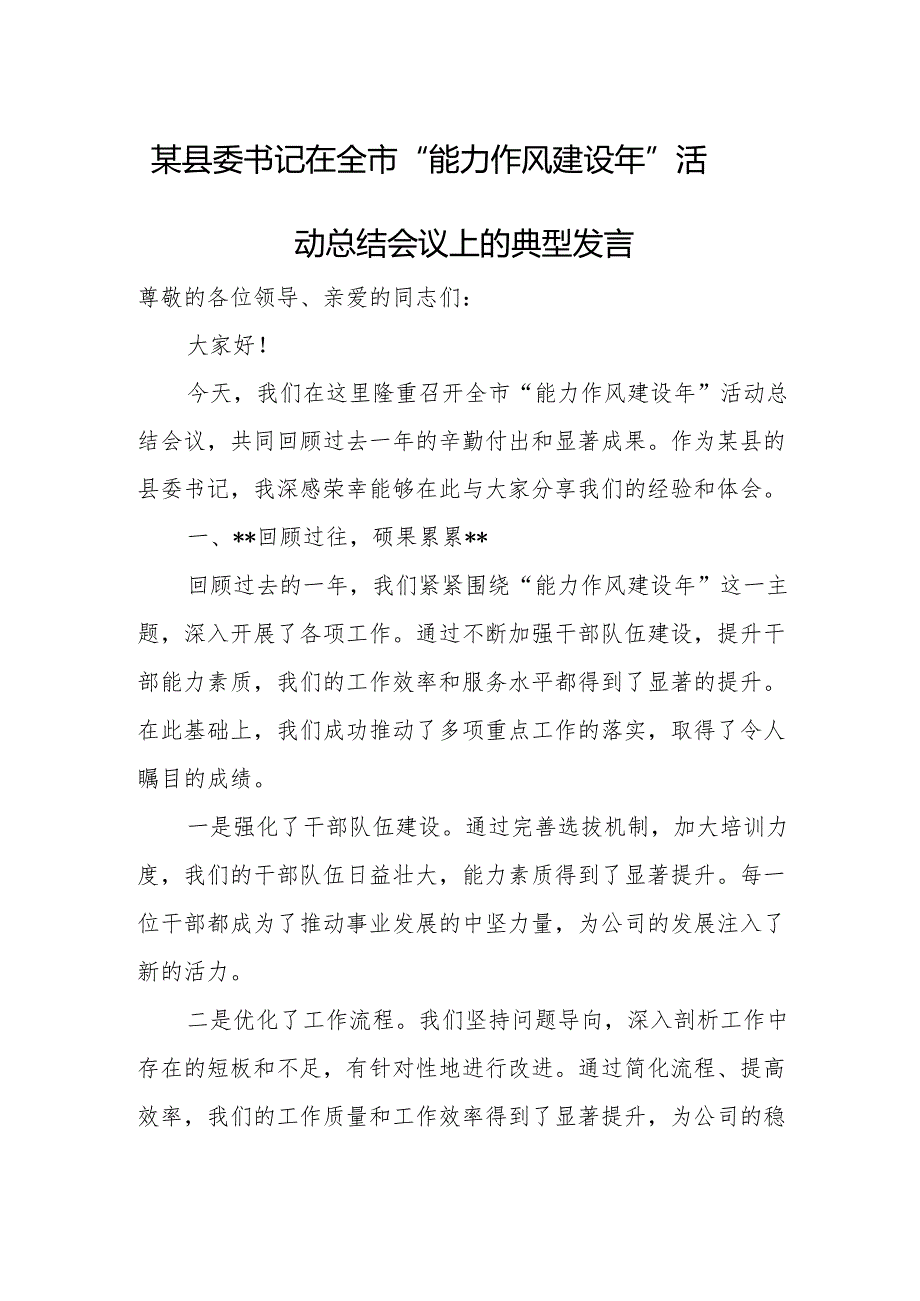 某县委书记在全市“能力作风建设年”活动总结会议上的典型发言

尊敬的各位领导、亲爱的同志们：

大家好！

今天，我们在这里隆重召开全市“能力作风建设年”活动总结会议，共同回顾过去一年的辛勤付出和显著成果。作为某县的县委书记，我深感荣幸能够在此与大家分享我们的经验和体会。

一、**回顾过往，硕果累累**

回顾过去的一年，我们紧紧围绕“能力作风建设年”这一主题，深入开展了各项工作。通过不断加强干部队伍建设，提升干部能力素质，我们的工作效率和服务水平都得到了显著的提升。在此基础上，我们成功推动了多项重点工作的落实，取得了令人瞩目的成绩。

一是强化了干部队伍建设。通过完善选拔机制，加大培训力度，我们的干部队伍日益壮大，能力素质得到了显著提升。每一位干部都成为了推动事业发展的中坚力量，为公司的发展注入了新的活力。

二是优化了工作流程。我们坚持问题导向，深入剖析工作中存在的短板和不足，有针对性地进行改进。通过简化流程、提高效率，我们的工作质量和工作效率得到了显著提升，为公司的稳